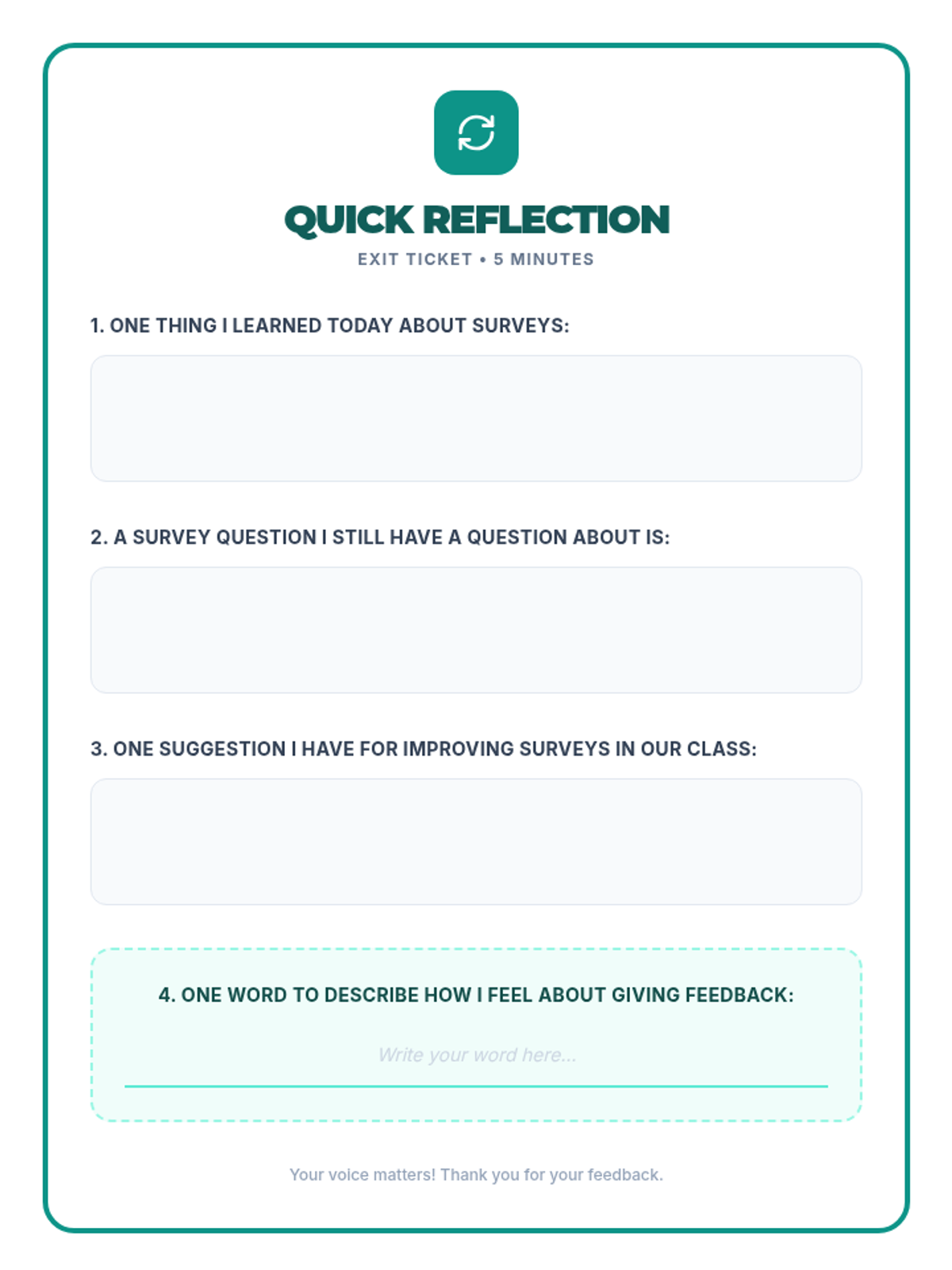 QUICK REFLECTION

EXIT TICKET • 5 MINUTES

1. ONE THING I LEARNED TODAY ABOUT SURVEYS:

2. A SURVEY QUESTION I STILL HAVE A QUESTION ABOUT IS:

3. ONE SUGGESTION I HAVE FOR IMPROVING SURVEYS IN OUR CLASS:

4. ONE WORD TO DESCRIBE HOW I FEEL ABOUT GIVING FEEDBACK:

Write your word here...

Your voice matters! Thank you for your feedback.